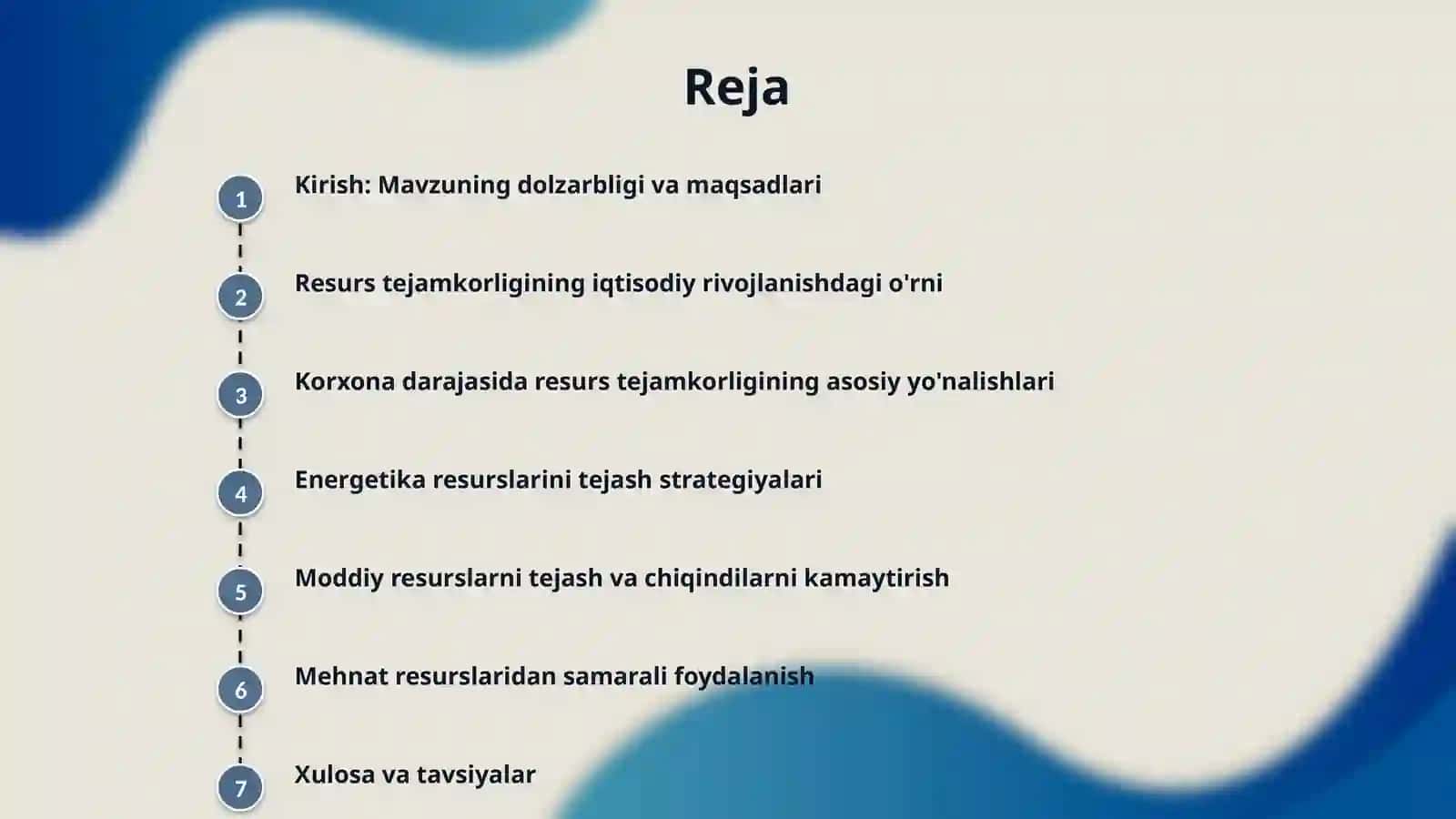 Reja

1 Kirish: Mavzuning dolzarbligi va maqsadlari

2 Resurs tejamkorligining iqtisodiy rivojlanishdagi o'rni

3 Korxona darajasida resurs tejamkorligining asosiy yo'nalishlari

4 Energetika resurslarini tejash strategiyalari

5 Moddiy resurslarni tejash va chiqindilarni kamaytirish

6 Mehnat resurslaridan samarali foydalanish

7 Xulosa va tavsiyalar